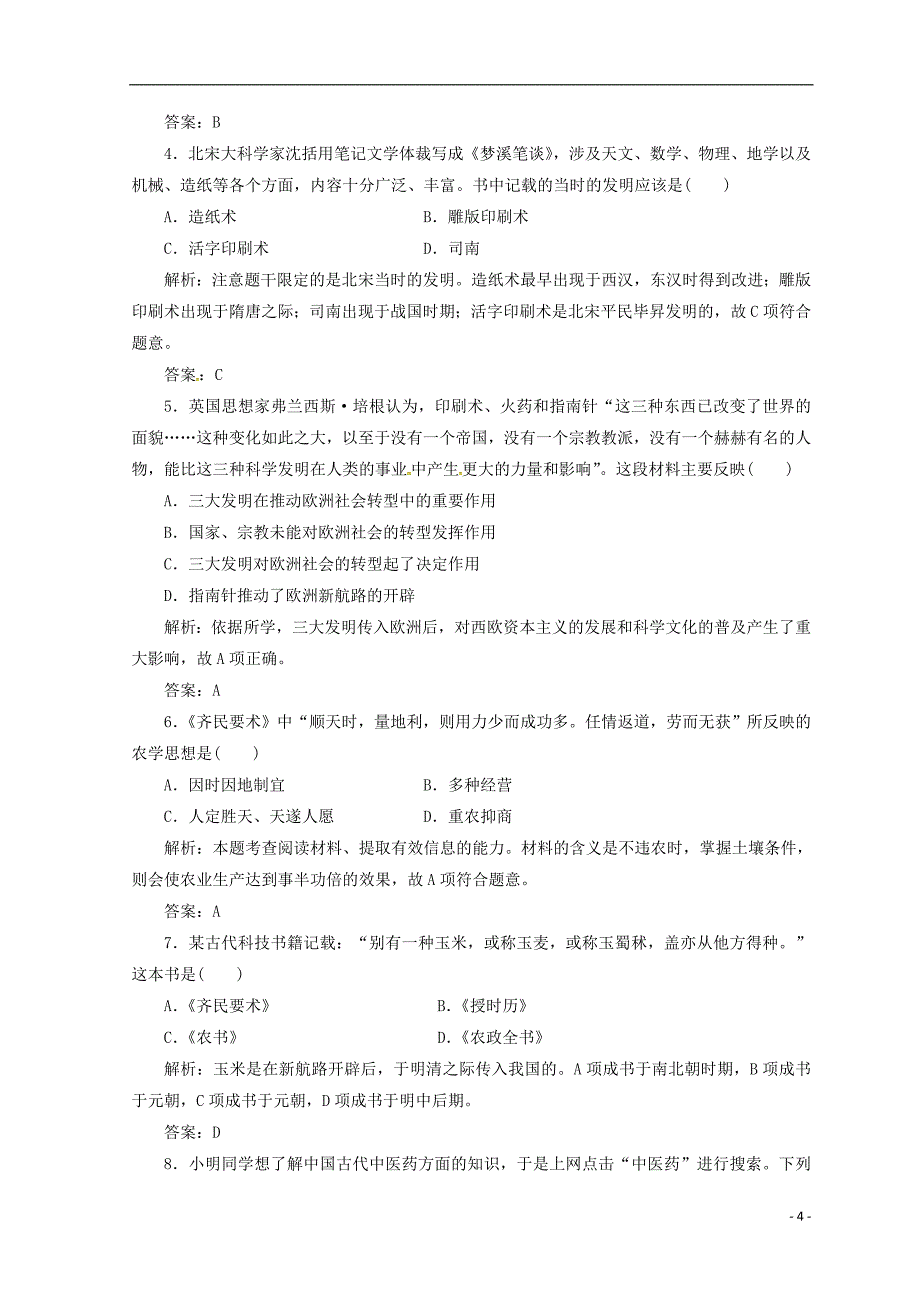 答案：B

4．北宋大科学家沈括用笔记文学体裁写成《梦溪笔谈》，涉及天文、数学、物理、地学以及机械、造纸等各个方面，内容十分广泛、丰富。书中记载的当时的发明应该是(　　)

A．造纸术　　　　　　　　B．雕版印刷术

C．活字印刷术　　　　　　D．司南

解析：注意题干限定的是北宋当时的发明。造纸术最早出现于西汉，东汉时得到改进；雕版印刷术出现于隋唐之际；司南出现于战国时期；活字印刷术是北宋平民毕昇发明的，故C项符合题意。

答案：C

5．英国思想家弗兰西斯·培根认为，印刷术、火药和指南针“这三种东西已改变了世界的面貌……这种变化如此之大，以至于没有一个帝国，没有一个宗教教派，没有一个赫赫有名的人物，能比这三种科学发明在人类的事业中产生更大的力量和影响”。这段材料主要反映(　　)

A．三大发明在推动欧洲社会转型中的重要作用

B．国家、宗教未能对欧洲社会的转型发挥作用

C．三大发明对欧洲社会的转型起了决定作用

D．指南针推动了欧洲新航路的开辟

解析：依据所学，三大发明传入欧洲后，对西欧资本主义的发展和科学文化的普及产生了重大影响，故A项正确。

答案：A

6．《齐民要术》中“顺天时，量地利，则用力少而成功多。任情返道，劳而无获”所反映的农学思想是(　　)

A．因时因地制宜　　　　　B．多种经营

C．人定胜天、天遂人愿　　D．重农抑商

解析：本题考查阅读材料、提取有效信息的能力。材料的含义是不违农时，掌握土壤条件，则会使农业生产达到事半功倍的效果，故A项符合题意。

答案：A

7．某古代科技书籍记载：“别有一种玉米，或称玉麦，或称玉蜀秫，盖亦从他方得种。”这本书是(　　)

A.《齐民要术》　　　　　　B.《授时历》

C.《农书》　　　　　　　　D.《农政全书》

解析：玉米是在新航路开辟后，于明清之际传入我国的。A项成书于南北朝时期，B项成书于元朝，C项成书于元朝，D项成书于明中后期。

答案：D

8．小明同学想了解中国古代中医药方面的知识，于是上网点击“中医药”进行搜索。下列

- 4 -